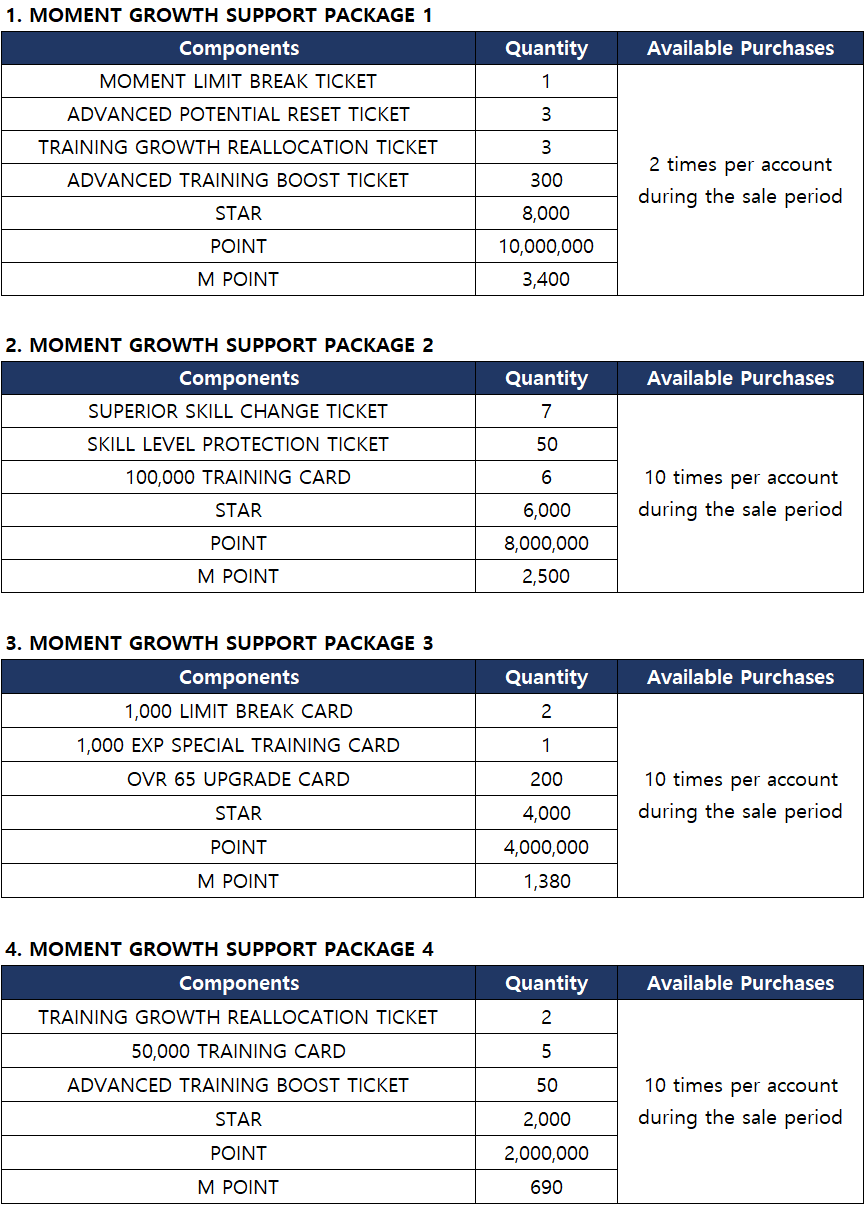 1. MOMENT GROWTH SUPPORT PACKAGE 1

| Components | Quantity | Available Purchases |
|---|---|---|
| MOMENT LIMIT BREAK TICKET | 1 | 2 times per account during the sale period |
| ADVANCED POTENTIAL RESET TICKET | 3 | |
| TRAINING GROWTH REALLOCATION TICKET | 3 | |
| ADVANCED TRAINING BOOST TICKET | 300 | |
| STAR | 8,000 | |
| POINT | 10,000,000 | |
| M POINT | 3,400 | |

2. MOMENT GROWTH SUPPORT PACKAGE 2

| Components | Quantity | Available Purchases |
|---|---|---|
| SUPERIOR SKILL CHANGE TICKET | 7 | 10 times per account during the sale period |
| SKILL LEVEL PROTECTION TICKET | 50 | |
| 100,000 TRAINING CARD | 6 | |
| STAR | 6,000 | |
| POINT | 8,000,000 | |
| M POINT | 2,500 | |

3. MOMENT GROWTH SUPPORT PACKAGE 3

| Components | Quantity | Available Purchases |
|---|---|---|
| 1,000 LIMIT BREAK CARD | 2 | 10 times per account during the sale period |
| 1,000 EXP SPECIAL TRAINING CARD | 1 | |
| OVR 65 UPGRADE CARD | 200 | |
| STAR | 4,000 | |
| POINT | 4,000,000 | |
| M POINT | 1,380 | |

4. MOMENT GROWTH SUPPORT PACKAGE 4

| Components | Quantity | Available Purchases |
|---|---|---|
| TRAINING GROWTH REALLOCATION TICKET | 2 | 10 times per account during the sale period |
| 50,000 TRAINING CARD | 5 | |
| ADVANCED TRAINING BOOST TICKET | 50 | |
| STAR | 2,000 | |
| POINT | 2,000,000 | |
| M POINT | 690 | |